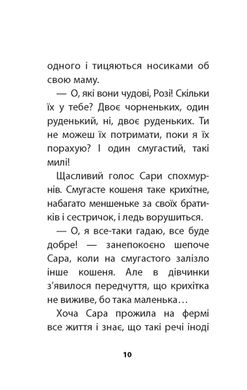 одного і тицяються носиками об свою маму.

— О, які вони чудові, Розі! Скільки їх у тебе? Двоє чорненьких, один руденький, ні, двоє руденьких. Ти не можеш їх потримати, поки я їх порахую? І один смугастий, такі милі!

Щасливий голос Сари спохмурнів. Смугасте кошеня таке крихітне, набагато меншеньке за своїх братиків і сестричок, і ледь ворушиться.

— О, я все-таки гадаю, все буде добре! — занепокоєно шепоче Сара, коли на смугастого залізло інше кошеня. Але в дівчинки з'явилося передчуття, що крихітка не виживе, бо така маленька…

Хоча Сара прожила на фермі все життя і знає, що такі речі іноді

10